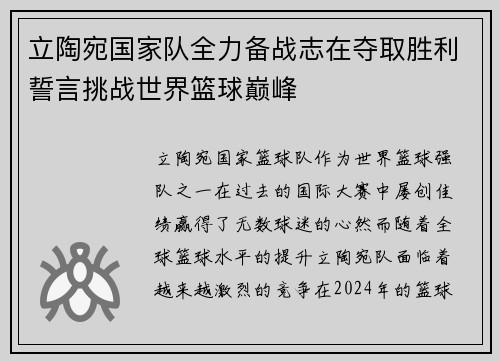 立陶宛国家队全力备战志在夺取胜利誓言挑战世界篮球巅峰

立陶宛国家篮球队作为世界篮球强队之一在过去的国际大赛中屡创佳绩赢得了无数球迷的心然而随着全球篮球水平的提升立陶宛队面临着越来越激烈的竞争在2024年的篮球